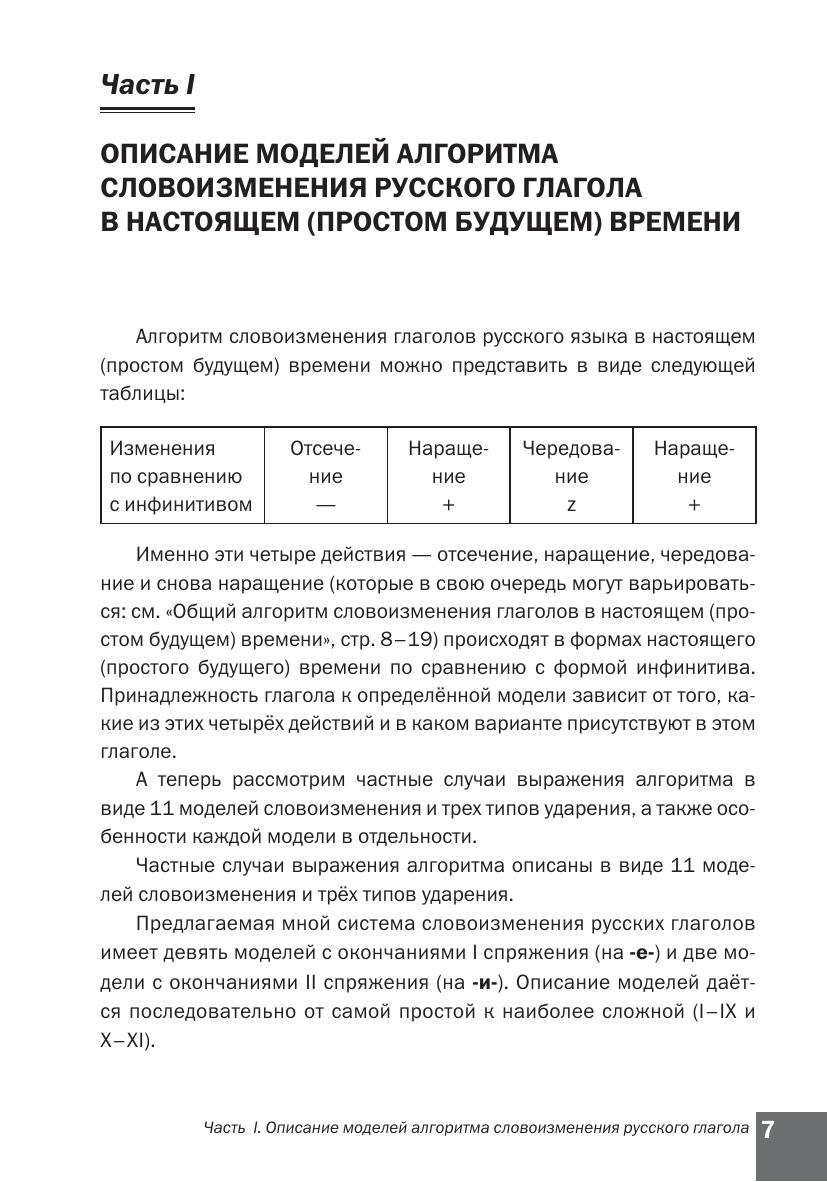 Часть I

ОПИСАНИЕ МОДЕЛЕЙ АЛГОРИТМА СЛОВОИЗМЕНЕНИЯ РУССКОГО ГЛАГОЛА В НАСТОЯЩЕМ (ПРОСТОМ БУДУЩЕМ) ВРЕМЕНИ

Алгоритм словоизменения глаголов русского языка в настоящем (простом будущем) времени можно представить в виде следующей таблицы:

| Изменения по сравнению с инфинитивом | Отсечение — | Наращение + | Чередование z | Наращение + |
|---|---|---|---|---|

Именно эти четыре действия — отсечение, наращение, чередование и снова наращение (которые в свою очередь могут варьироваться: см. «Общий алгоритм словоизменения глаголов в настоящем (простом будущем) времени», стр. 8–19) происходят в формах настоящего (простого будущего) времени по сравнению с формой инфинитива. Принадлежность глагола к определённой модели зависит от того, какие из этих четырёх действий и в каком варианте присутствуют в этом глаголе.

А теперь рассмотрим частные случаи выражения алгоритма в виде 11 моделей словоизменения и трех типов ударения, а также особенности каждой модели в отдельности.

Частные случаи выражения алгоритма описаны в виде 11 моделей словоизменения и трёх типов ударения.

Предлагаемая мной система словоизменения русских глаголов имеет девять моделей с окончаниями I спряжения (на -е-) и две модели с окончаниями II спряжения (на -и-). Описание моделей даётся последовательно от самой простой к наиболее сложной (I–IX и X–XI).

Часть I. Описание моделей алгоритма словоизменения русского глагола 7